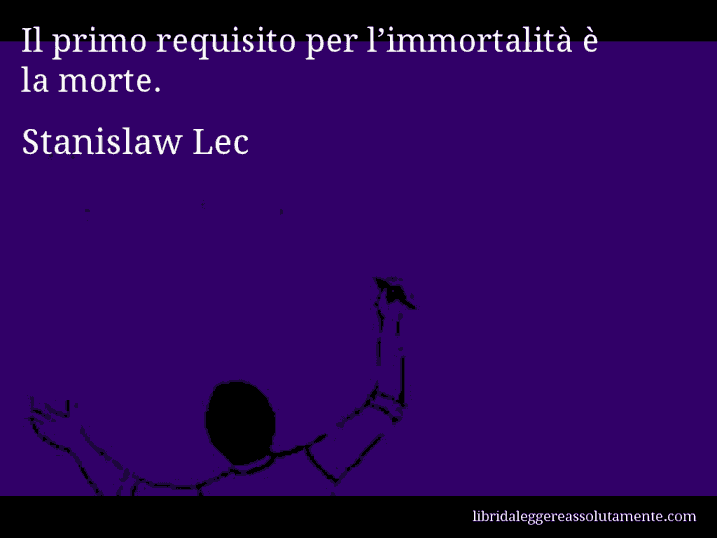 Il primo requisito per l’immortalità è la morte.

Stanislaw Lec

libridaleggereassolutamente.com